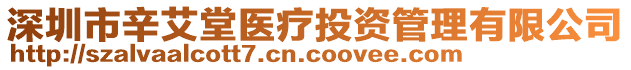 深圳市辛艾堂医疗投资管理有限公司
http://szalvaalcott7.cn.coovee.com